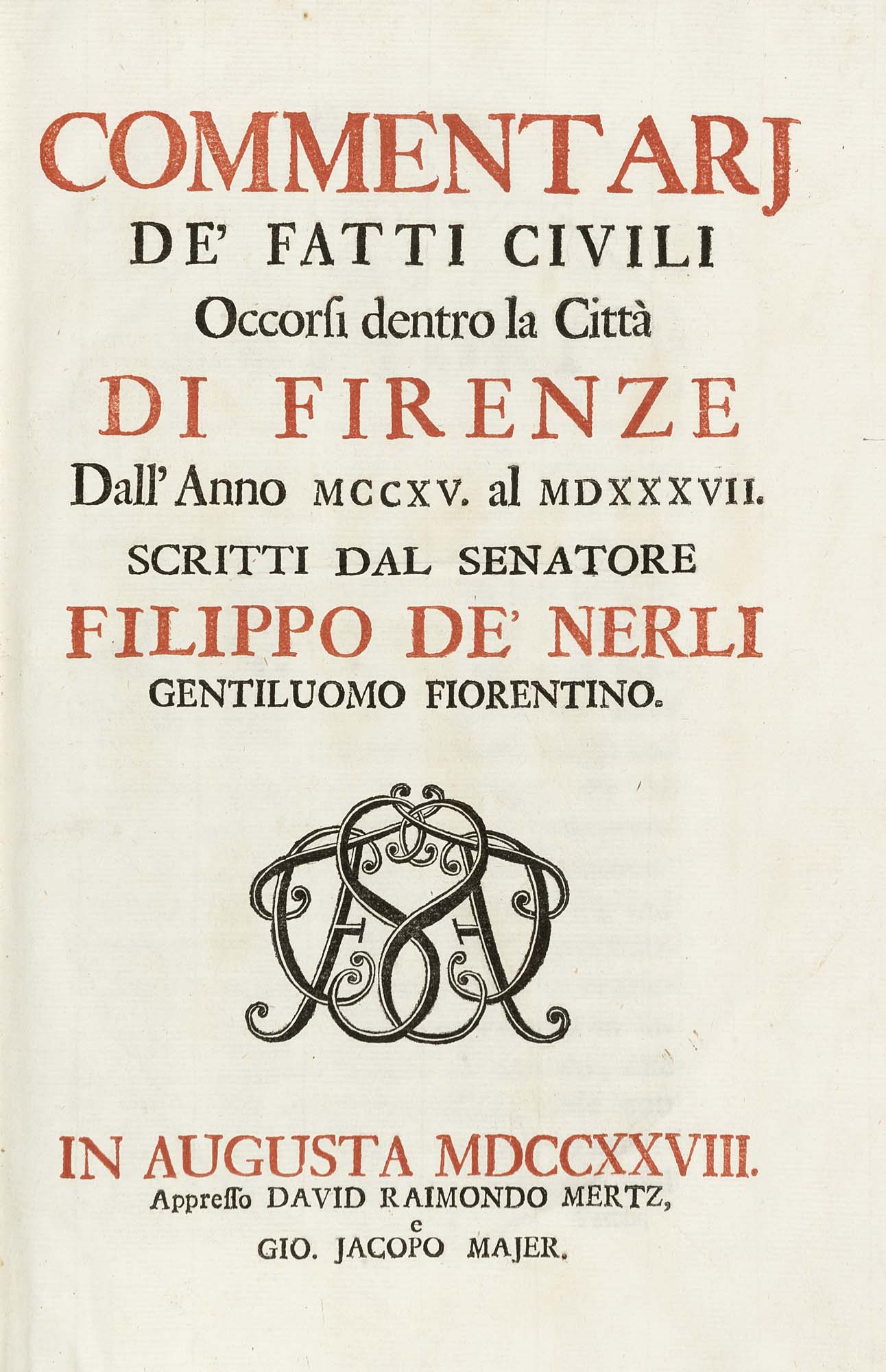 COMMENTARJ
DE' FATTI CIVILI
Occorsi dentro la Città
DI FIRENZE
Dall' Anno MCCXV. al MDXXXVII.
SCRITTI DAL SENATORE
FILIPPO DE' NERLI
GENTILUOMO FIORENTINO.

IN AUGUSTA MDCCXXVIII.
Appresso DAVID RAIMONDO MERTZ,
e
GIO. JACOPO MAJER.